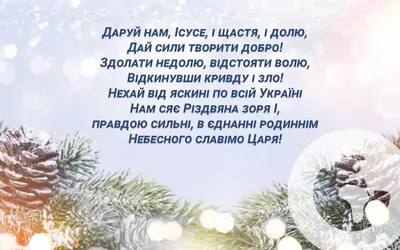 Даруй нам, Ісусе, і щастя, і долю,
Дай сили творити добро!
Здолати недолю, відстояти волю,
Відкинувши кривду і зло!
Нехай від яскині по всій Україні
Нам сяє Різдвяна зоря І,
правдою сильні, в єднанні родиннім
Небесного славімо Царя!